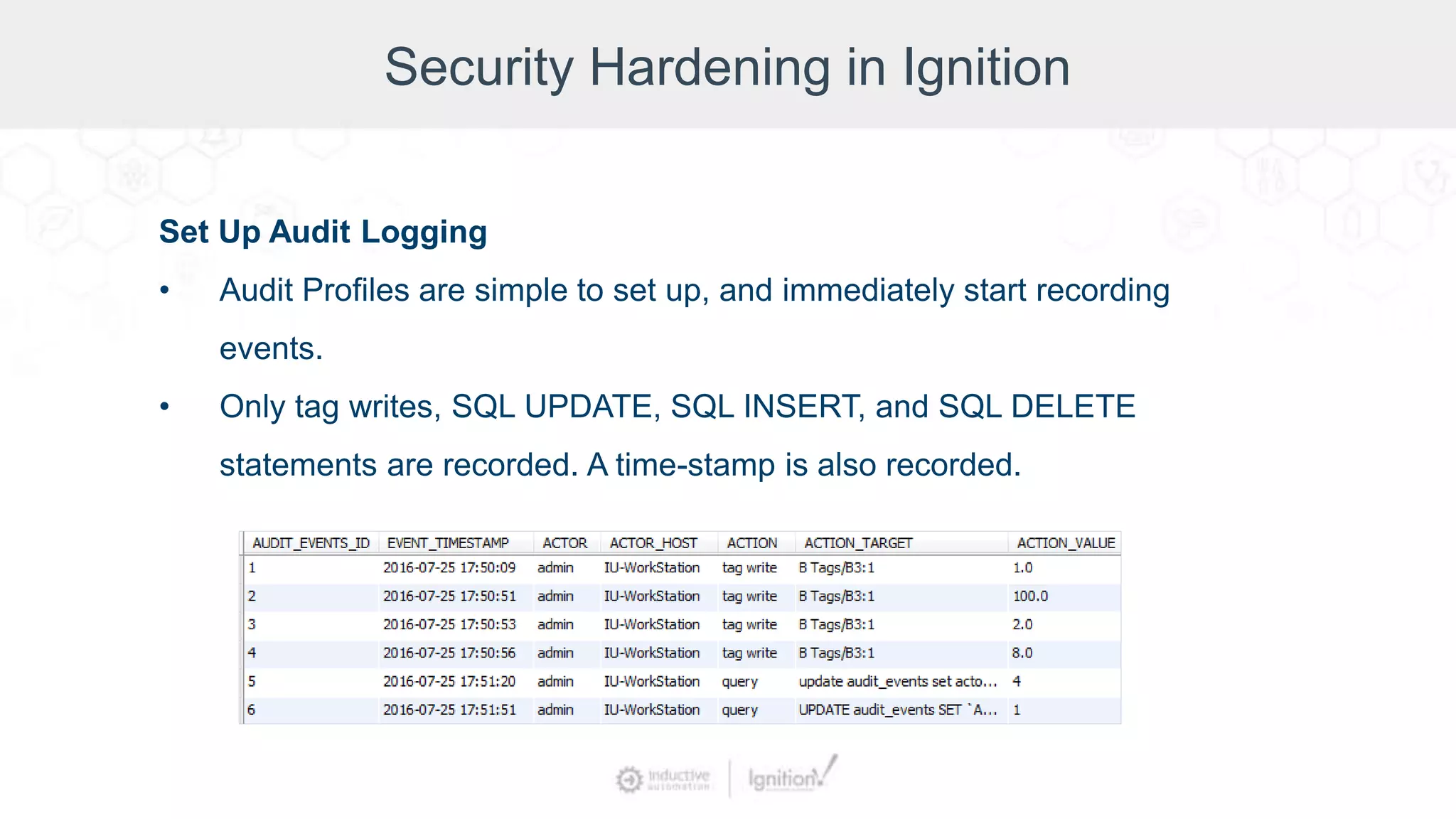 Security Hardening in Ignition

Set Up Audit Logging

• Audit Profiles are simple to set up, and immediately start recording events.

• Only tag writes, SQL UPDATE, SQL INSERT, and SQL DELETE statements are recorded. A time-stamp is also recorded.

| AUDIT_EVENTS_ID | EVENT_TIMESTAMP | ACTOR | ACTOR_HOST | ACTION | ACTION_TARGET | ACTION_VALUE |
|---|---|---|---|---|---|---|
| 1 | 2016-07-25 17:50:09 | admin | IU-WorkStation | tag write | B Tags/B3:1 | 1.0 |
| 2 | 2016-07-25 17:50:51 | admin | IU-WorkStation | tag write | B Tags/B3:1 | 100.0 |
| 3 | 2016-07-25 17:50:53 | admin | IU-WorkStation | tag write | B Tags/B3:1 | 2.0 |
| 4 | 2016-07-25 17:50:56 | admin | IU-WorkStation | tag write | B Tags/B3:1 | 8.0 |
| 5 | 2016-07-25 17:51:20 | admin | IU-WorkStation | query | update audit_events set acto... | 4 |
| 6 | 2016-07-25 17:51:51 | admin | IU-WorkStation | query | UPDATE audit_events SET `A... | 1 |

inductive automation | Ignition